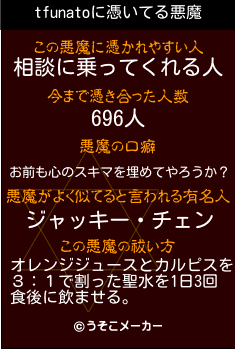 tfunatoに憑いてる悪魔

この悪魔に憑かれやすい人
相談に乗ってくれる人

今まで憑き合った人数
696人

悪魔の口癖
お前も心のスキマを埋めてやろうか？

悪魔がよく似てると言われる有名人
ジャッキー・チェン

この悪魔の祓い方
オレンジジュースとカルピスを３：１で割った聖水を1日3回食後に飲ませる。

©うそこメーカー